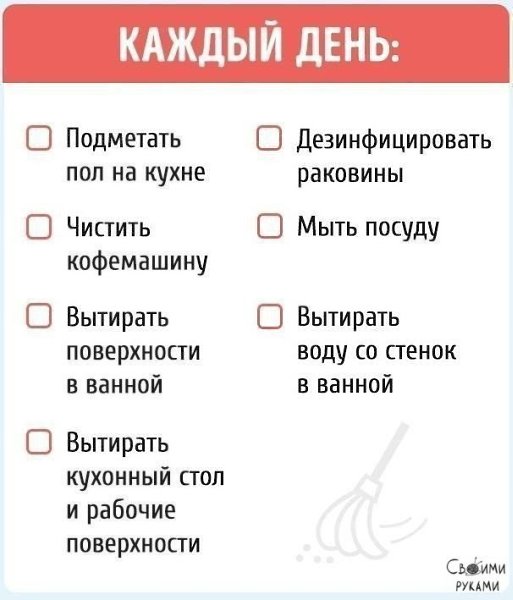 КАЖДЫЙ ДЕНЬ:

Подметать пол на кухне

Чистить кофемашину

Вытирать поверхности в ванной

Вытирать кухонный стол и рабочие поверхности

Дезинфицировать раковины

Мыть посуду

Вытирать воду со стенок в ванной

Своими руками